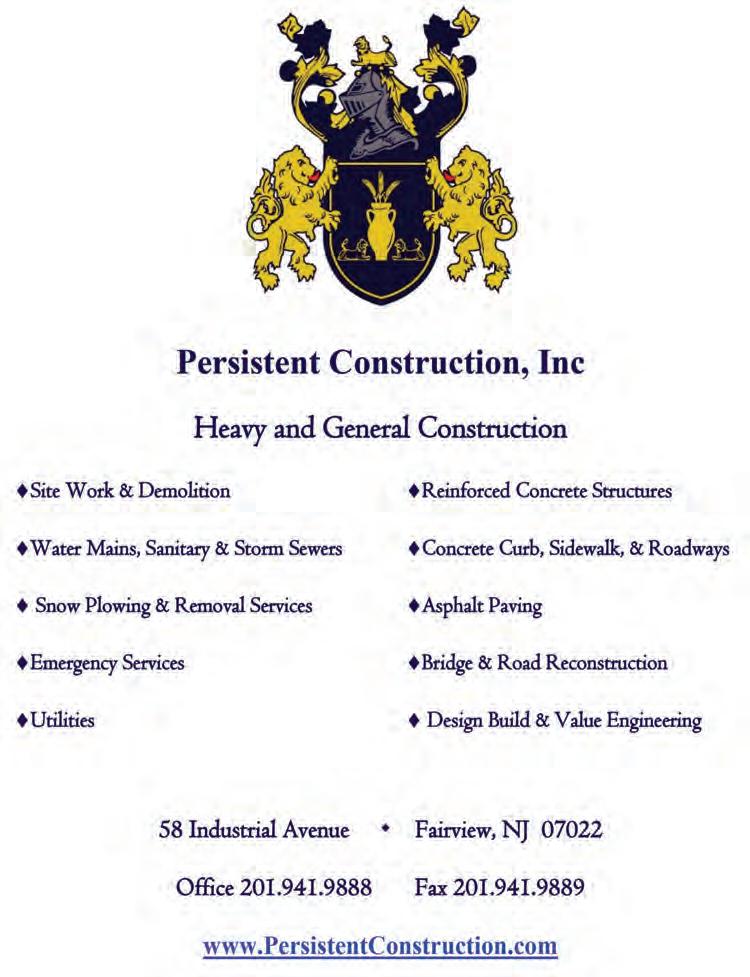 Persistent Construction, Inc

Heavy and General Construction

♦Site Work & Demolition

♦Water Mains, Sanitary & Storm Sewers

♦ Snow Plowing & Removal Services

♦Emergency Services

♦Utilities

♦Reinforced Concrete Structures

♦Concrete Curb, Sidewalk, & Roadways

♦Asphalt Paving

♦Bridge & Road Reconstruction

♦ Design Build & Value Engineering

58 Industrial Avenue • Fairview, NJ 07022

Office 201.941.9888 Fax 201.941.9889

www.PersistentConstruction.com